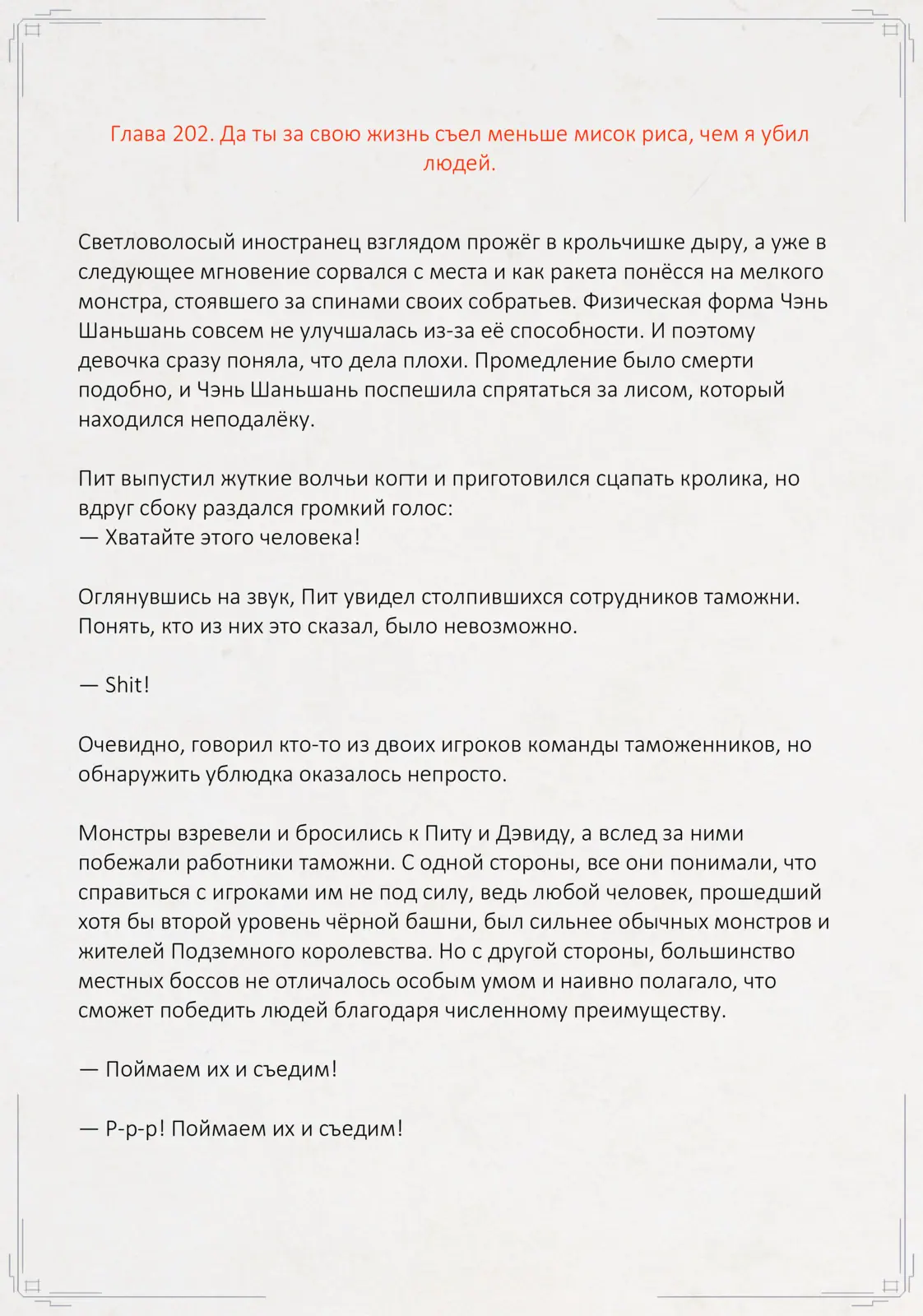 Глава 202. Да ты за свою жизнь съел меньше мисок риса, чем я убил людей.

Светловолосый иностранец взглядом прожёг в крольчишке дыру, а уже в следующее мгновение сорвался с места и как ракета понёсся на мелкого монстра, стоявшего за спинами своих собратьев. Физическая форма Чэнь Шаньшань совсем не улучшалась из-за её способности. И поэтому девочка сразу поняла, что дела плохи. Промедление было смерти подобно, и Чэнь Шаньшань поспешила спрятаться за лисом, который находился неподалёку.

Пит выпустил жуткие волчьи когти и приготовился сцапать кролика, но вдруг сбоку раздался громкий голос:
— Хватайте этого человека!

Оглянувшись на звук, Пит увидел столпившихся сотрудников таможни. Понять, кто из них это сказал, было невозможно.

— Shit!

Очевидно, говорил кто-то из двоих игроков команды таможенников, но обнаружить ублюдка оказалось непросто.

Монстры взревели и бросились к Питу и Дэвиду, а вслед за ними побежали работники таможни. С одной стороны, все они понимали, что справиться с игроками им не под силу, ведь любой человек, прошедший хотя бы второй уровень чёрной башни, был сильнее обычных монстров и жителей Подземного королевства. Но с другой стороны, большинство местных боссов не отличалось особым умом и наивно полагало, что сможет победить людей благодаря численному преимуществу.

— Поймаем их и съедим!

— Р-р-р! Поймаем их и съедим!